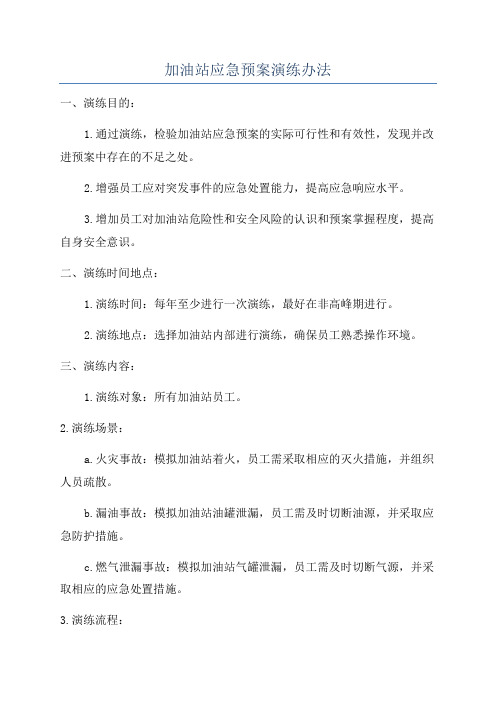 加油站应急预案演练办法

一、演练目的：

1.通过演练，检验加油站应急预案的实际可行性和有效性，发现并改进预案中存在的不足之处。

2.增强员工应对突发事件的应急处置能力，提高应急响应水平。

3.增加员工对加油站危险性和安全风险的认识和预案掌握程度，提高自身安全意识。

二、演练时间地点：

1.演练时间：每年至少进行一次演练，最好在非高峰期进行。

2.演练地点：选择加油站内部进行演练，确保员工熟悉操作环境。

三、演练内容：

1.演练对象：所有加油站员工。

2.演练场景：

a.火灾事故：模拟加油站着火，员工需采取相应的灭火措施，并组织人员疏散。

b.漏油事故：模拟加油站油罐泄漏，员工需及时切断油源，并采取应急防护措施。

c.燃气泄漏事故：模拟加油站气罐泄漏，员工需及时切断气源，并采取相应的应急处置措施。

3.演练流程：